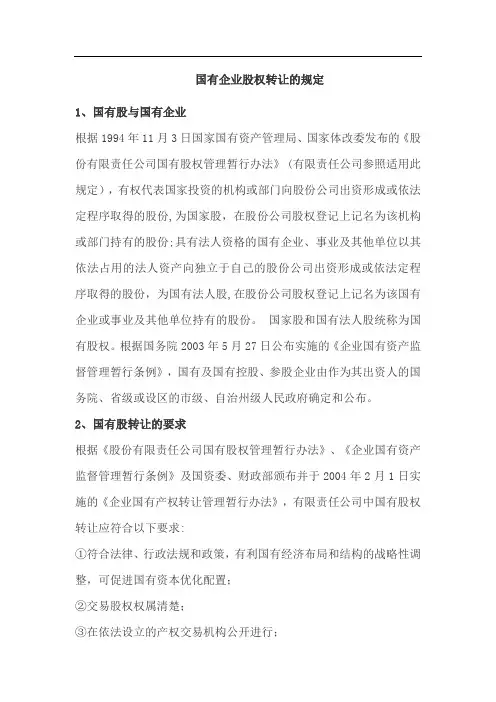 国有企业股权转让的规定

1、国有股与国有企业

根据 1994 年 11 月 3 日国家国有资产管理局、国家体改委发布的《股份有限责任公司国有股权管理暂行办法》（有限责任公司参照适用此规定），有权代表国家投资的机构或部门向股份公司出资形成或依法定程序取得的股份，为国家股，在股份公司股权登记上记名为该机构或部门持有的股份；具有法人资格的国有企业、事业及其他单位以其依法占用的法人资产向独立于自己的股份公司出资形成或依法定程序取得的股份，为国有法人股，在股份公司股权登记上记名为该国有企业或事业及其他单位持有的股份。 国家股和国有法人股统称为国有股权。根据国务院 2003 年 5 月 27 日公布实施的《企业国有资产监督管理暂行条例》，国有及国有控股、参股企业由作为其出资人的国务院、省级或设区的市级、自治州级人民政府确定和公布。

2、国有股转让的要求

根据《股份有限责任公司国有股权管理暂行办法》、《企业国有资产监督管理暂行条例》及国资委、财政部颁布并于 2004 年 2 月 1 日实施的《企业国有产权转让管理暂行办法》，有限责任公司中国有股权转让应符合以下要求：

①符合法律、行政法规和政策，有利国有经济布局和结构的战略性调整，可促进国有资本优化配置；

②交易股权权属清楚；

③在依法设立的产权交易机构公开进行；